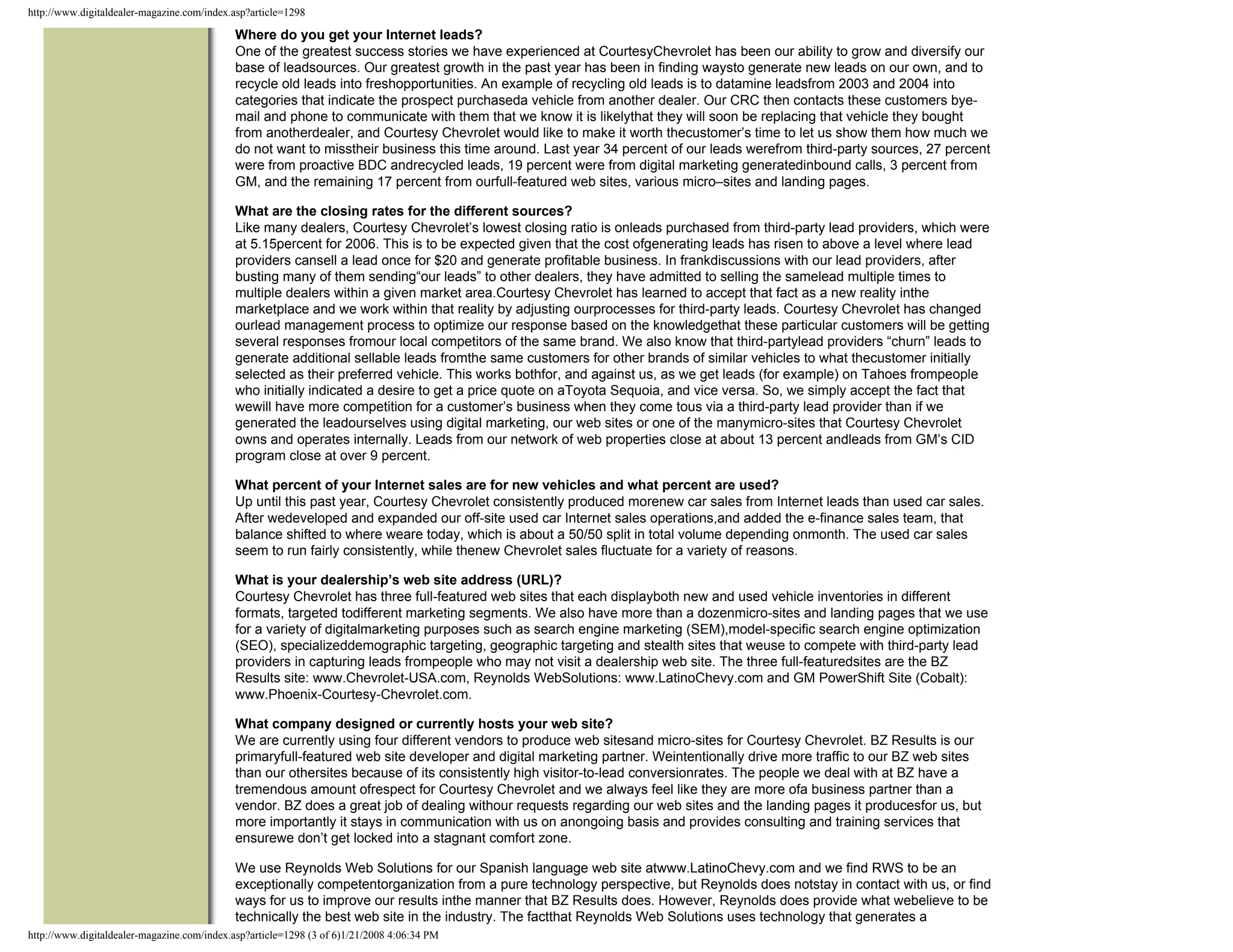 http://www.digitaldealer-magazine.com/index.asp?article=1298

**Where do you get your Internet leads?**
One of the greatest success stories we have experienced at CourtesyChevrolet has been our ability to grow and diversify our base of leadsources. Our greatest growth in the past year has been in finding waysto generate new leads on our own, and to recycle old leads into freshopportunities. An example of recycling old leads is to datamine leadsfrom 2003 and 2004 into categories that indicate the prospect purchaseda vehicle from another dealer. Our CRC then contacts these customers bye-mail and phone to communicate with them that we know it is likelythat they will soon be replacing that vehicle they bought from anotherdealer, and Courtesy Chevrolet would like to make it worth thecustomer's time to let us show them how much we do not want to misstheir business this time around. Last year 34 percent of our leads werefrom third-party sources, 27 percent were from proactive BDC andrecycled leads, 19 percent were from digital marketing generatedinbound calls, 3 percent from GM, and the remaining 17 percent from ourfull-featured web sites, various micro–sites and landing pages.

**What are the closing rates for the different sources?**
Like many dealers, Courtesy Chevrolet's lowest closing ratio is onleads purchased from third-party lead providers, which were at 5.15percent for 2006. This is to be expected given that the cost ofgenerating leads has risen to above a level where lead providers cansell a lead once for $20 and generate profitable business. In frankdiscussions with our lead providers, after busting many of them sending"our leads" to other dealers, they have admitted to selling the samelead multiple times to multiple dealers within a given market area.Courtesy Chevrolet has learned to accept that fact as a new reality inthe marketplace and we work within that reality by adjusting ourprocesses for third-party leads. Courtesy Chevrolet has changed ourlead management process to optimize our response based on the knowledgethat these particular customers will be getting several responses fromour local competitors of the same brand. We also know that third-partylead providers "churn" leads to generate additional sellable leads fromthe same customers for other brands of similar vehicles to what thecustomer initially selected as their preferred vehicle. This works bothfor, and against us, as we get leads (for example) on Tahoes frompeople who initially indicated a desire to get a price quote on aToyota Sequoia, and vice versa. So, we simply accept the fact that wewill have more competition for a customer's business when they come tous via a third-party lead provider than if we generated the leadourselves using digital marketing, our web sites or one of the manymicro-sites that Courtesy Chevrolet owns and operates internally. Leads from our network of web properties close at about 13 percent andleads from GM's CID program close at over 9 percent.

**What percent of your Internet sales are for new vehicles and what percent are used?**
Up until this past year, Courtesy Chevrolet consistently produced morenew car sales from Internet leads than used car sales. After wedeveloped and expanded our off-site used car Internet sales operations,and added the e-finance sales team, that balance shifted to where weare today, which is about a 50/50 split in total volume depending onmonth. The used car sales seem to run fairly consistently, while thenew Chevrolet sales fluctuate for a variety of reasons.

**What is your dealership's web site address (URL)?**
Courtesy Chevrolet has three full-featured web sites that each displayboth new and used vehicle inventories in different formats, targeted todifferent marketing segments. We also have more than a dozenmicro-sites and landing pages that we use for a variety of digitalmarketing purposes such as search engine marketing (SEM),model-specific search engine optimization (SEO), specializeddemographic targeting, geographic targeting and stealth sites that weuse to compete with third-party lead providers in capturing leads frompeople who may not visit a dealership web site. The three full-featuredsites are the BZ Results site: www.Chevrolet-USA.com, Reynolds WebSolutions: www.LatinoChevy.com and GM PowerShift Site (Cobalt): www.Phoenix-Courtesy-Chevrolet.com.

**What company designed or currently hosts your web site?**
We are currently using four different vendors to produce web sitesand micro-sites for Courtesy Chevrolet. BZ Results is our primaryfull-featured web site developer and digital marketing partner. Weintentionally drive more traffic to our BZ web sites than our othersites because of its consistently high visitor-to-lead conversionrates. The people we deal with at BZ have a tremendous amount ofrespect for Courtesy Chevrolet and we always feel like they are more ofa business partner than a vendor. BZ does a great job of dealing withour requests regarding our web sites and the landing pages it producesfor us, but more importantly it stays in communication with us on anongoing basis and provides consulting and training services that ensurewe don't get locked into a stagnant comfort zone.

We use Reynolds Web Solutions for our Spanish language web site atwww.LatinoChevy.com and we find RWS to be an exceptionally competentorganization from a pure technology perspective, but Reynolds does notstay in contact with us, or find ways for us to improve our results inthe manner that BZ Results does. However, Reynolds does provide what webelieve to be technically the best web site in the industry. The factthat Reynolds Web Solutions uses technology that generates a

http://www.digitaldealer-magazine.com/index.asp?article=1298 (3 of 6)1/21/2008 4:06:34 PM